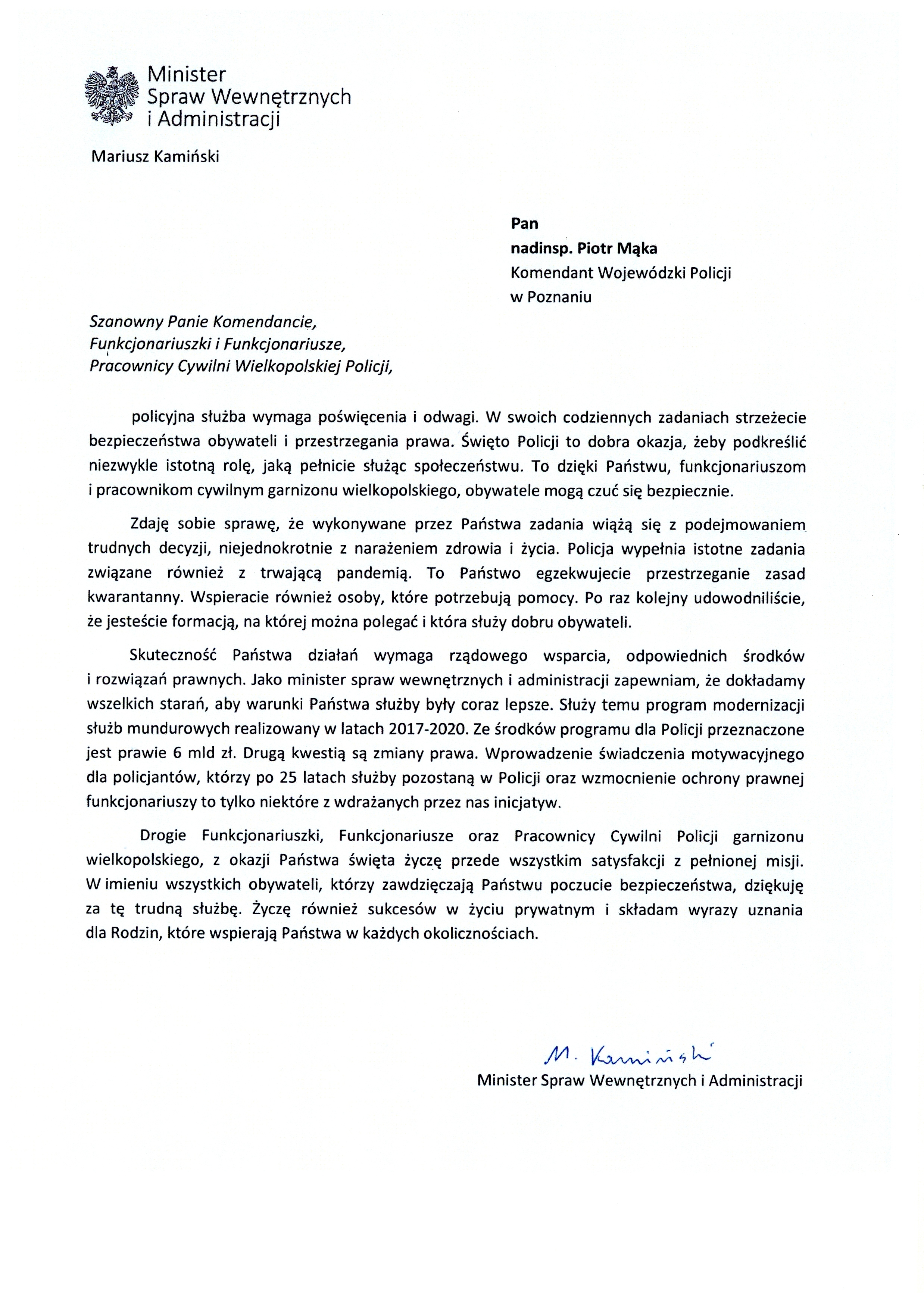 Minister
Spraw Wewnętrznych
i Administracji

Mariusz Kamiński

Pan
nadinsp. Piotr Mąka
Komendant Wojewódzki Policji
w Poznaniu

Szanowny Panie Komendancie,
Funkcjonariuszki i Funkcjonariusze,
Pracownicy Cywilni Wielkopolskiej Policji,

policyjna służba wymaga poświęcenia i odwagi. W swoich codziennych zadaniach strzeżecie bezpieczeństwa obywateli i przestrzegania prawa. Święto Policji to dobra okazja, żeby podkreślić niezwykle istotną rolę, jaką pełnicie służąc społeczeństwu. To dzięki Państwu, funkcjonariuszom i pracownikom cywilnym garnizonu wielkopolskiego, obywatele mogą czuć się bezpiecznie.

Zdaję sobie sprawę, że wykonywane przez Państwa zadania wiążą się z podejmowaniem trudnych decyzji, niejednokrotnie z narażeniem zdrowia i życia. Policja wypełnia istotne zadania związane również z trwającą pandemią. To Państwo egzekwujecie przestrzeganie zasad kwarantanny. Wspieracie również osoby, które potrzebują pomocy. Po raz kolejny udowodniliście, że jesteście formacją, na której można polegać i która służy dobru obywateli.

Skuteczność Państwa działań wymaga rządowego wsparcia, odpowiednich środków i rozwiązań prawnych. Jako minister spraw wewnętrznych i administracji zapewniam, że dokładamy wszelkich starań, aby warunki Państwa służby były coraz lepsze. Służy temu program modernizacji służb mundurowych realizowany w latach 2017-2020. Ze środków programu dla Policji przeznaczone jest prawie 6 mld zł. Drugą kwestią są zmiany prawa. Wprowadzenie świadczenia motywacyjnego dla policjantów, którzy po 25 latach służby pozostaną w Policji oraz wzmocnienie ochrony prawnej funkcjonariuszy to tylko niektóre z wdrażanych przez nas inicjatyw.

Drogie Funkcjonariuszki, Funkcjonariusze oraz Pracownicy Cywilni Policji garnizonu wielkopolskiego, z okazji Państwa święta życzę przede wszystkim satysfakcji z pełnionej misji. W imieniu wszystkich obywateli, którzy zawdzięczają Państwu poczucie bezpieczeństwa, dziękuję za tę trudną służbę. Życzę również sukcesów w życiu prywatnym i składam wyrazy uznania dla Rodzin, które wspierają Państwa w każdych okolicznościach.

M. Kamiński
Minister Spraw Wewnętrznych i Administracji